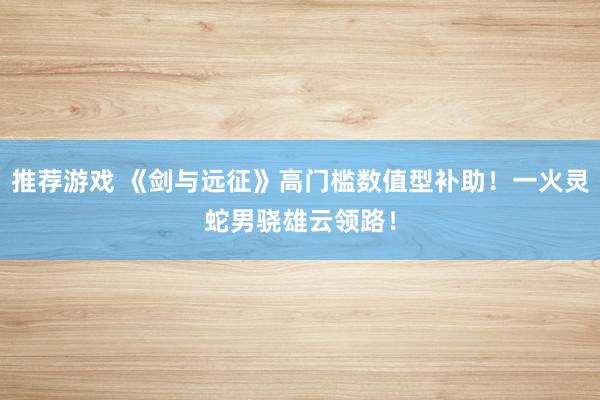 推荐游戏 《剑与远征》高门槛数值型补助！一火灵蛇男骁雄云领路！